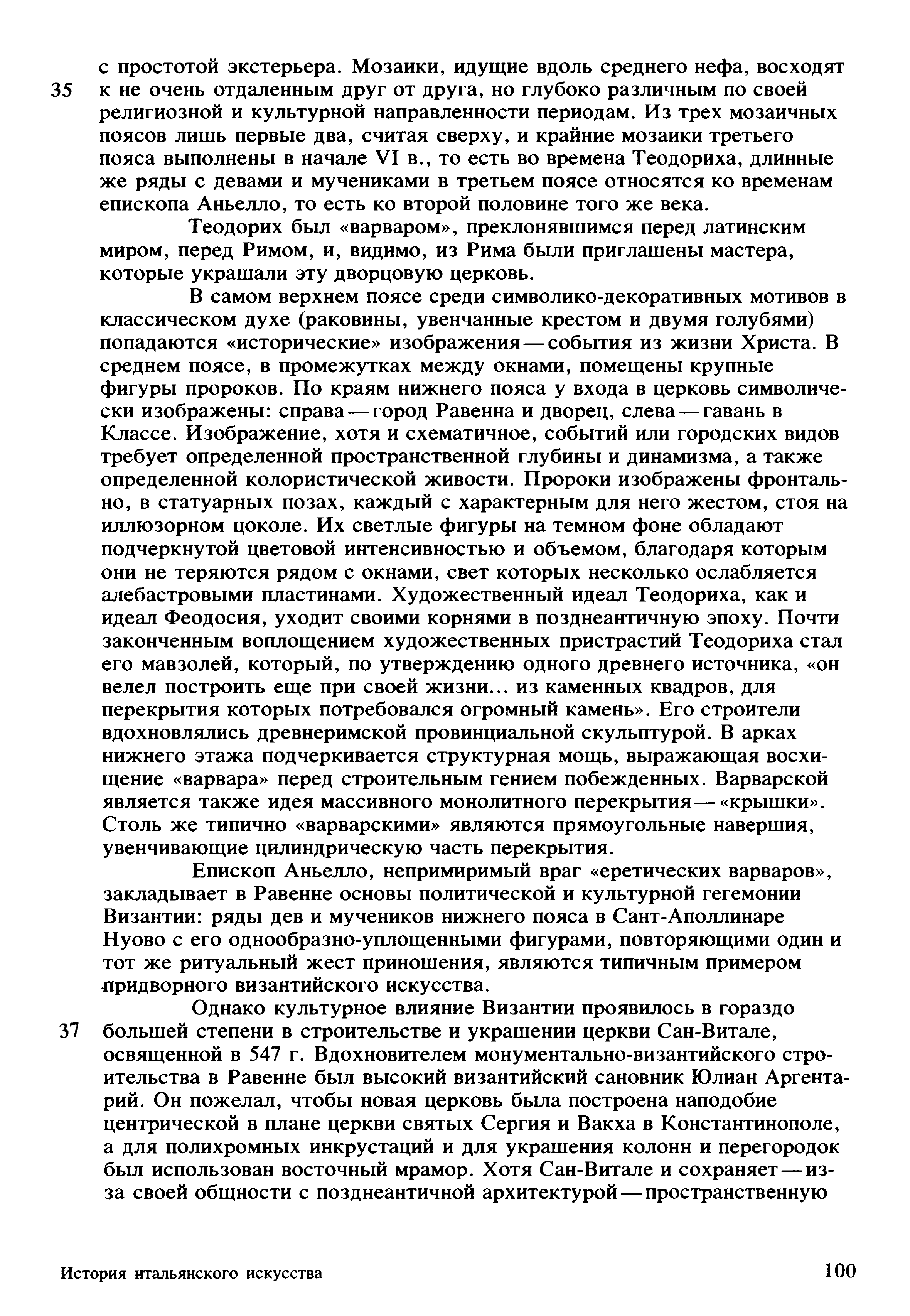 с простотой экстерьера. Мозаики, идущие вдоль среднего нефа, восходят
35 к не очень отдаленным друг от друга, но глубоко различным по своей религиозной и культурной направленности периодам. Из трех мозаичных поясов лишь первые два, считая сверху, и крайние мозаики третьего пояса выполнены в начале VI в., то есть во времена Теодориха, длинные же ряды с девами и мучениками в третьем поясе относятся ко временам епископа Аньелло, то есть ко второй половине того же века.

Теодорих был «варваром», преклонявшимся перед латинским миром, перед Римом, и, видимо, из Рима были приглашены мастера, которые украшали эту дворцовую церковь.

В самом верхнем поясе среди символико-декоративных мотивов в классическом духе (раковины, увенчанные крестом и двумя голубями) попадаются «исторические» изображения — события из жизни Христа. В среднем поясе, в промежутках между окнами, помещены крупные фигуры пророков. По краям нижнего пояса у входа в церковь символически изображены: справа — город Равенна и дворец, слева — гавань в Классе. Изображение, хотя и схематичное, событий или городских видов требует определенной пространственной глубины и динамизма, а также определенной колористической живости. Пророки изображены фронтально, в статуарных позах, каждый с характерным для него жестом, стоя на иллюзорном цоколе. Их светлые фигуры на темном фоне обладают подчеркнутой цветовой интенсивностью и объемом, благодаря которым они не теряются рядом с окнами, свет которых несколько ослабляется алебастровыми пластинами. Художественный идеал Теодориха, как и идеал Феодосия, уходит своими корнями в позднеантичную эпоху. Почти законченным воплощением художественных пристрастий Теодориха стал его мавзолей, который, по утверждению одного древнего источника, «он велел построить еще при своей жизни... из каменных квадров, для перекрытия которых потребовался огромный камень». Его строители вдохновлялись древнеримской провинциальной скульптурой. В арках нижнего этажа подчеркивается структурная мощь, выражающая восхищение «варвара» перед строительным гением побежденных. Варварской является также идея массивного монолитного перекрытия — «крышки». Столь же типично «варварскими» являются прямоугольные навершия, увенчивающие цилиндрическую часть перекрытия.

Епископ Аньелло, непримиримый враг «еретических варваров», закладывает в Равенне основы политической и культурной гегемонии Византии: ряды дев и мучеников нижнего пояса в Сант-Аполлинаре Нуово с его однообразно-уплощенными фигурами, повторяющими один и тот же ритуальный жест приношения, являются типичным примером придворного византийского искусства.

Однако культурное влияние Византии проявилось в гораздо
37 большей степени в строительстве и украшении церкви Сан-Витале, освященной в 547 г. Вдохновителем монументально-византийского строительства в Равенне был высокий византийский сановник Юлиан Аргентарий. Он пожелал, чтобы новая церковь была построена наподобие центрической в плане церкви святых Сергия и Вакха в Константинополе, а для полихромных инкрустаций и для украшения колонн и перегородок был использован восточный мрамор. Хотя Сан-Витале и сохраняет — из-за своей общности с позднеантичной архитектурой — пространственную

История итальянского искусства 100